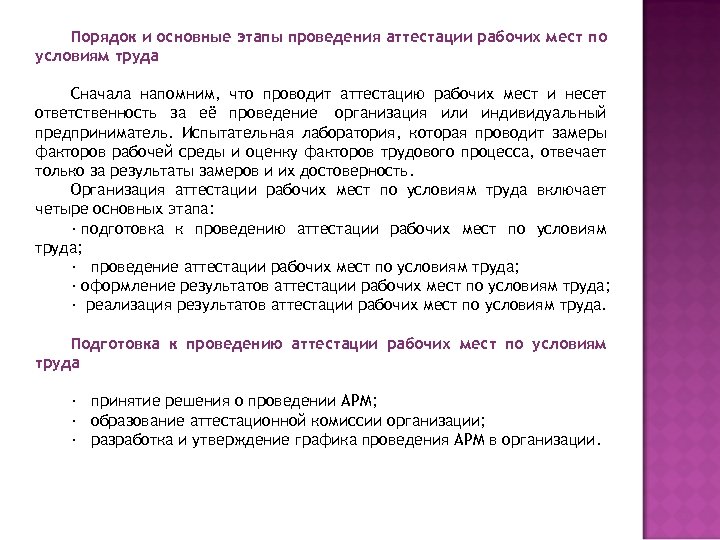 Порядок и основные этапы проведения аттестации рабочих мест по условиям труда

Сначала напомним, что проводит аттестацию рабочих мест и несет ответственность за её проведение организация или индивидуальный предприниматель. Испытательная лаборатория, которая проводит замеры факторов рабочей среды и оценку факторов трудового процесса, отвечает только за результаты замеров и их достоверность.

Организация аттестации рабочих мест по условиям труда включает четыре основных этапа:

· подготовка к проведению аттестации рабочих мест по условиям труда;

· проведение аттестации рабочих мест по условиям труда;

· оформление результатов аттестации рабочих мест по условиям труда;

· реализация результатов аттестации рабочих мест по условиям труда.

Подготовка к проведению аттестации рабочих мест по условиям труда

· принятие решения о проведении АРМ;

· образование аттестационной комиссии организации;

· разработка и утверждение графика проведения АРМ в организации.